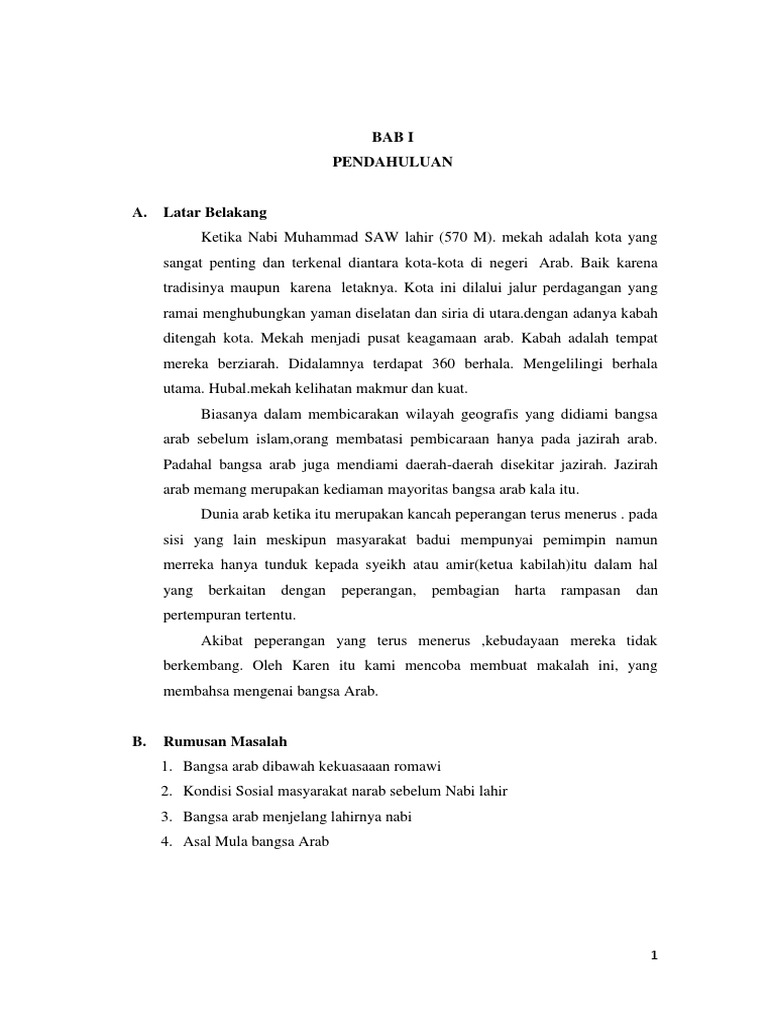 BAB I
PENDAHULUAN

A. Latar Belakang

Ketika Nabi Muhammad SAW lahir (570 M). mekah adalah kota yang sangat penting dan terkenal diantara kota-kota di negeri Arab. Baik karena tradisinya maupun karena letaknya. Kota ini dilalui jalur perdagangan yang ramai menghubungkan yaman diselatan dan siria di utara.dengan adanya kabah ditengah kota. Mekah menjadi pusat keagamaan arab. Kabah adalah tempat mereka berziarah. Didalamnya terdapat 360 berhala. Mengelilingi berhala utama. Hubal.mekah kelihatan makmur dan kuat.

Biasanya dalam membicarakan wilayah geografis yang didiami bangsa arab sebelum islam,orang membatasi pembicaraan hanya pada jazirah arab. Padahal bangsa arab juga mendiami daerah-daerah disekitar jazirah. Jazirah arab memang merupakan kediaman mayoritas bangsa arab kala itu.

Dunia arab ketika itu merupakan kancah peperangan terus menerus . pada sisi yang lain meskipun masyarakat badui mempunyai pemimpin namun merreka hanya tunduk kepada syeikh atau amir(ketua kabilah)itu dalam hal yang berkaitan dengan peperangan, pembagian harta rampasan dan pertempuran tertentu.

Akibat peperangan yang terus menerus ,kebudayaan mereka tidak berkembang. Oleh Karen itu kami mencoba membuat makalah ini, yang membahsa mengenai bangsa Arab.

B. Rumusan Masalah

1. Bangsa arab dibawah kekuasaaan romawi
2. Kondisi Sosial masyarakat narab sebelum Nabi lahir
3. Bangsa arab menjelang lahirnya nabi
4. Asal Mula bangsa Arab

1